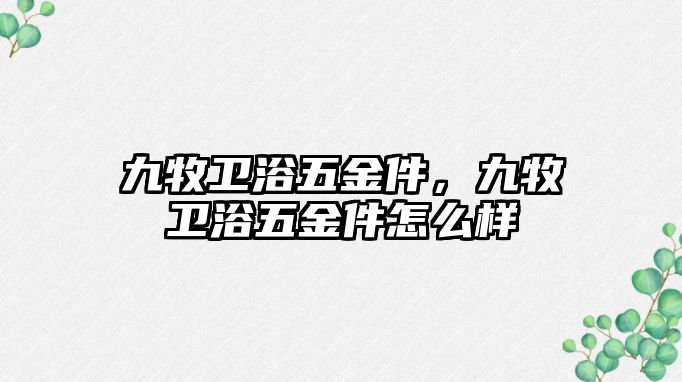 九牧卫浴五金件，九牧卫浴五金件怎么样